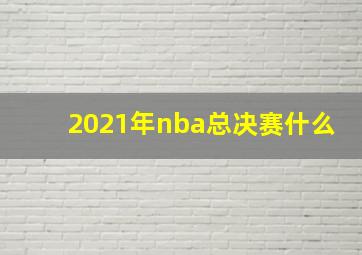 2021年nba总决赛什么